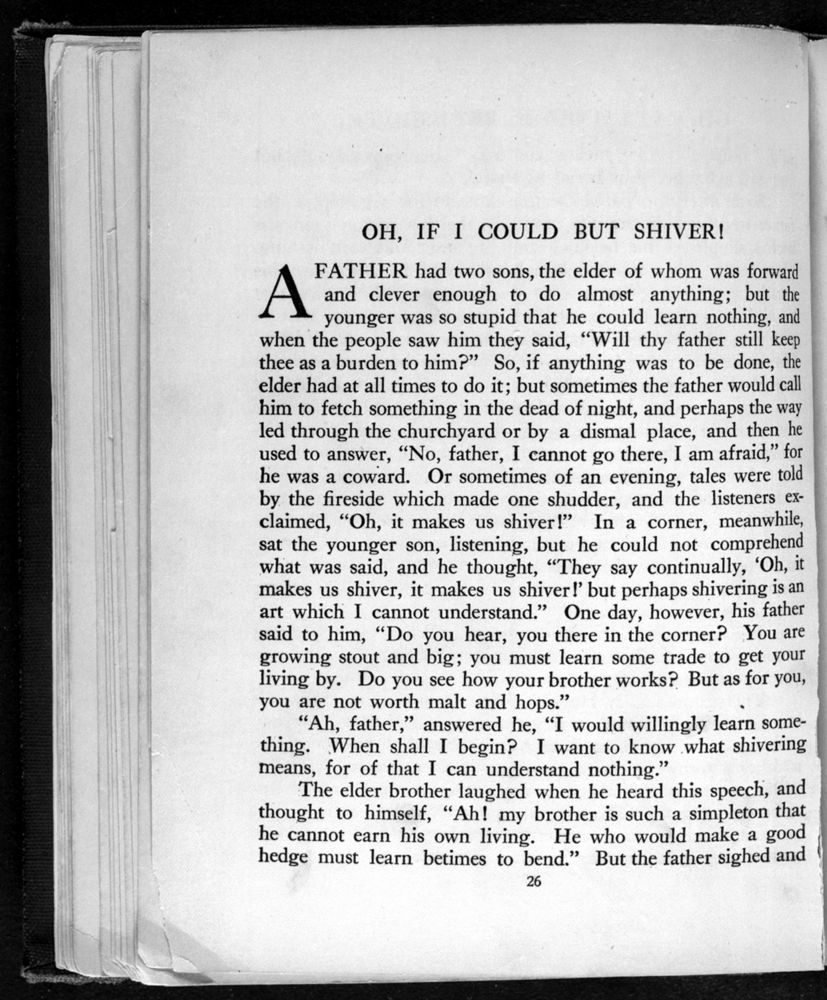 OH, IF I COULD BUT SHIVER!

A FATHER had two sons, the elder of whom was forward and clever enough to do almost anything; but the younger was so stupid that he could learn nothing, and when the people saw him they said, "Will thy father still keep thee as a burden to him?" So, if anything was to be done, the elder had at all times to do it; but sometimes the father would call him to fetch something in the dead of night, and perhaps the way led through the churchyard or by a dismal place, and then he used to answer, "No, father, I cannot go there, I am afraid," for he was a coward. Or sometimes of an evening, tales were told by the fireside which made one shudder, and the listeners exclaimed, "Oh, it makes us shiver!" In a corner, meanwhile, sat the younger son, listening, but he could not comprehend what was said, and he thought, "They say continually, 'Oh, it makes us shiver, it makes us shiver!' but perhaps shivering is an art which I cannot understand." One day, however, his father said to him, "Do you hear, you there in the corner? You are growing stout and big; you must learn some trade to get your living by. Do you see how your brother works? But as for you, you are not worth malt and hops."

"Ah, father," answered he, "I would willingly learn something. When shall I begin? I want to know what shivering means, for of that I can understand nothing."

The elder brother laughed when he heard this speech, and thought to himself, "Ah! my brother is such a simpleton that he cannot earn his own living. He who would make a good hedge must learn betimes to bend." But the father sighed and

26